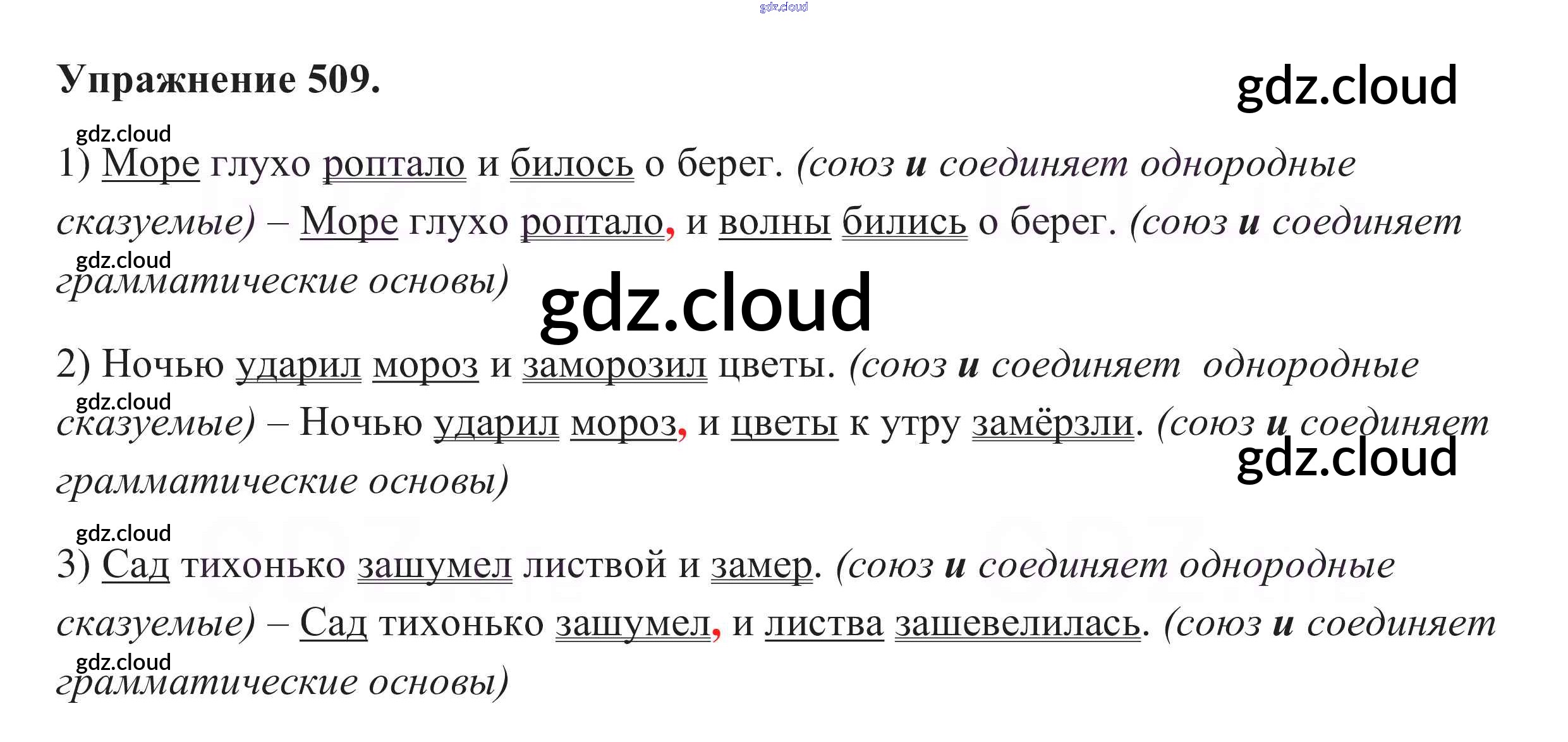 Упражнение 509.

1) Море глухо роптало и билось о берег. (союз и соединяет однородные сказуемые) – Море глухо роптало, и волны бились о берег. (союз и соединяет грамматические основы)

2) Ночью ударил мороз и заморозил цветы. (союз и соединяет однородные сказуемые) – Ночью ударил мороз, и цветы к утру замёрзли. (союз и соединяет грамматические основы)

3) Сад тихонько зашумел листвой и замер. (союз и соединяет однородные сказуемые) – Сад тихонько зашумел, и листва зашевелилась. (союз и соединяет грамматические основы)

gdz.cloud